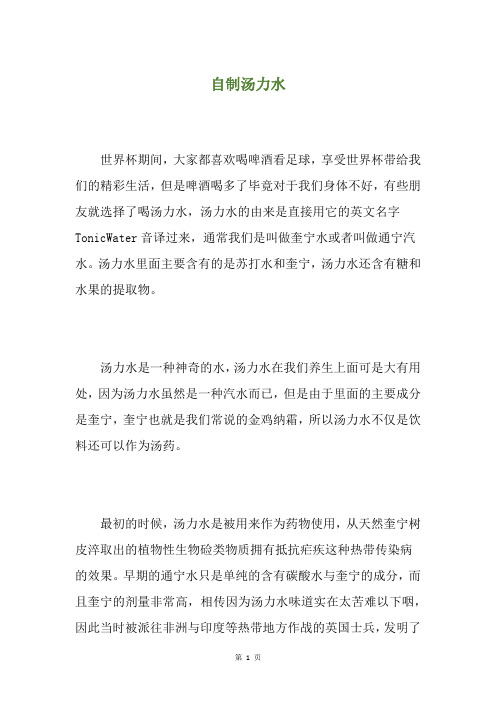 自制汤力水

世界杯期间，大家都喜欢喝啤酒看足球，享受世界杯带给我们的精彩生活，但是啤酒喝多了毕竟对于我们身体不好，有些朋友就选择了喝汤力水，汤力水的由来是直接用它的英文名字TonicWater音译过来，通常我们是叫做奎宁水或者叫做通宁汽水。汤力水里面主要含有的是苏打水和奎宁，汤力水还含有糖和水果的提取物。

汤力水是一种神奇的水，汤力水在我们养生上面可是大有用处，因为汤力水虽然是一种汽水而已，但是由于里面的主要成分是奎宁，奎宁也就是我们常说的金鸡纳霜，所以汤力水不仅是饮料还可以作为汤药。

最初的时候，汤力水是被用来作为药物使用，从天然奎宁树皮淬取出的植物性生物硷类物质拥有抵抗疟疾这种热带传染病的效果。早期的通宁水只是单纯的含有碳酸水与奎宁的成分，而且奎宁的剂量非常高，相传因为汤力水味道实在太苦难以下咽，因此当时被派往非洲与印度等热带地方作战的英国士兵，发明了

第 1 页